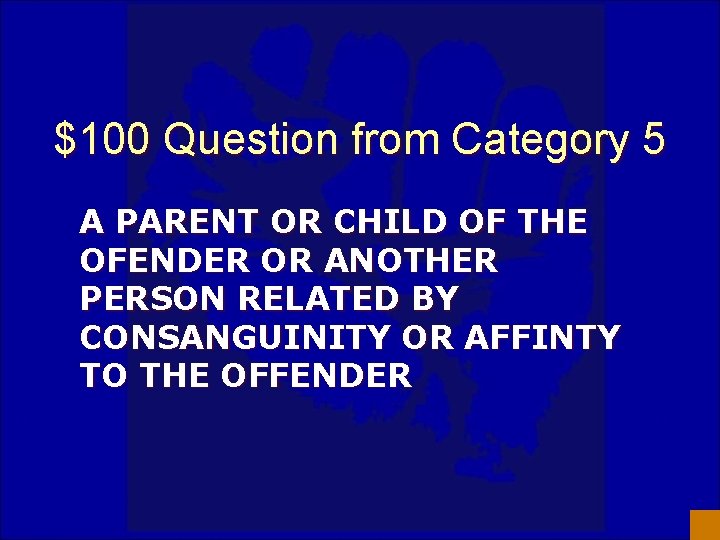 \$100 Question from Category 5

A PARENT OR CHILD OF THE OFENDER OR ANOTHER PERSON RELATED BY CONSANGUINITY OR AFFINTY TO THE OFFENDER